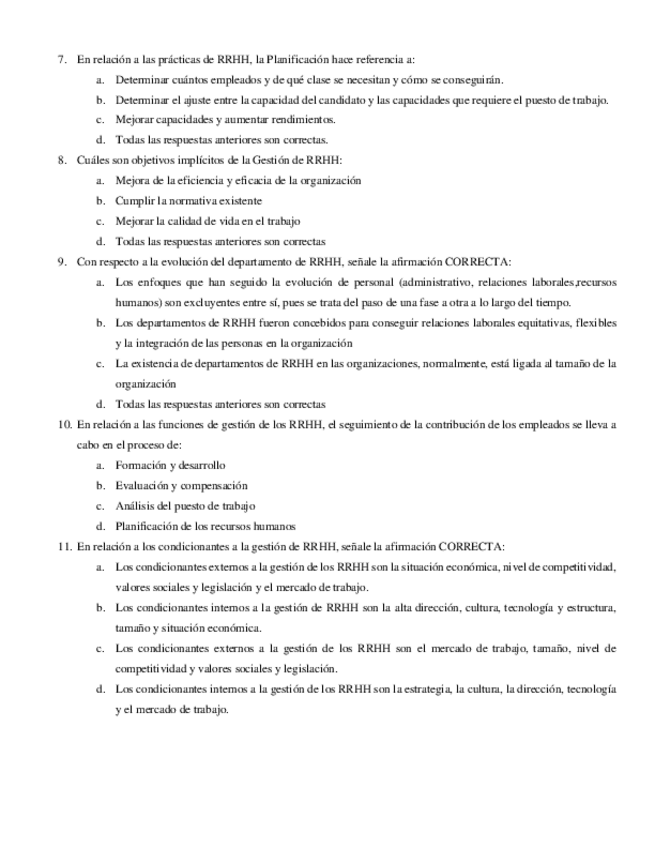 7. En relación a las prácticas de RRHH, la Planificación hace referencia a:

a. Determinar cuántos empleados y de qué clase se necesitan y cómo se conseguirán.

b. Determinar el ajuste entre la capacidad del candidato y las capacidades que requiere el puesto de trabajo.

c. Mejorar capacidades y aumentar rendimientos.

d. Todas las respuestas anteriores son correctas.

8. Cuáles son objetivos implícitos de la Gestión de RRHH:

a. Mejora de la eficiencia y eficacia de la organización

b. Cumplir la normativa existente

c. Mejorar la calidad de vida en el trabajo

d. Todas las respuestas anteriores son correctas

9. Con respecto a la evolución del departamento de RRHH, señale la afirmación CORRECTA:

a. Los enfoques que han seguido la evolución de personal (administrativo, relaciones laborales,recursos humanos) son excluyentes entre sí, pues se trata del paso de una fase a otra a lo largo del tiempo.

b. Los departamentos de RRHH fueron concebidos para conseguir relaciones laborales equitativas, flexibles y la integración de las personas en la organización

c. La existencia de departamentos de RRHH en las organizaciones, normalmente, está ligada al tamaño de la organización

d. Todas las respuestas anteriores son correctas

10. En relación a las funciones de gestión de los RRHH, el seguimiento de la contribución de los empleados se lleva a cabo en el proceso de:

a. Formación y desarrollo

b. Evaluación y compensación

c. Análisis del puesto de trabajo

d. Planificación de los recursos humanos

11. En relación a los condicionantes a la gestión de RRHH, señale la afirmación CORRECTA:

a. Los condicionantes externos a la gestión de los RRHH son la situación económica, nivel de competitividad, valores sociales y legislación y el mercado de trabajo.

b. Los condicionantes internos a la gestión de RRHH son la alta dirección, cultura, tecnología y estructura, tamaño y situación económica.

c. Los condicionantes externos a la gestión de los RRHH son el mercado de trabajo, tamaño, nivel de competitividad y valores sociales y legislación.

d. Los condicionantes internos a la gestión de los RRHH son la estrategia, la cultura, la dirección, tecnología y el mercado de trabajo.